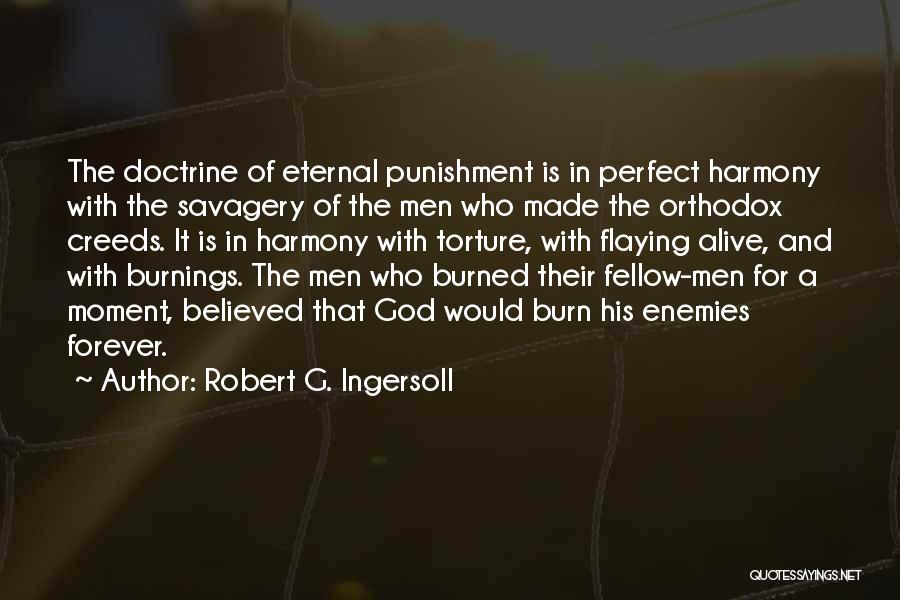 The doctrine of eternal punishment is in perfect harmony with the savagery of the men who made the orthodox creeds. It is in harmony with torture, with flaying alive, and with burnings. The men who burned their fellow-men for a moment, believed that God would burn his enemies forever.

~ Author: Robert G. Ingersoll

QUOTESSAYINGS.NET